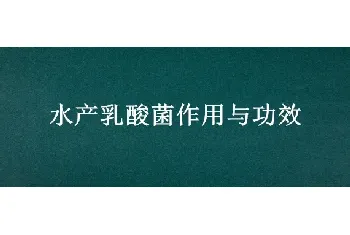 水产乳酸菌作用与功效